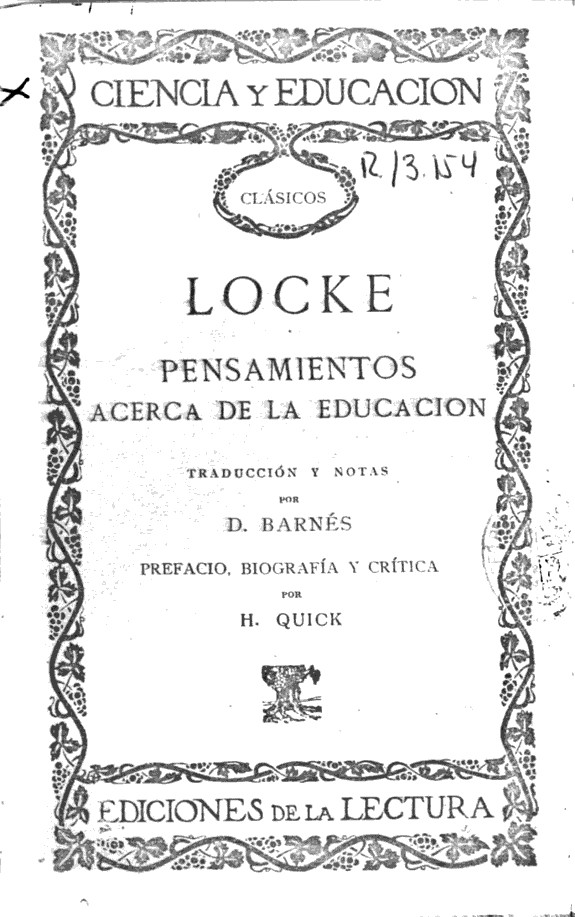 CIENCIA Y EDUCACION

R/3.154

CLÁSICOS

LOCKE

PENSAMIENTOS
ACERCA DE LA EDUCACION

TRADUCCIÓN Y NOTAS
POR
D. BARNÉS

PREFACIO, BIOGRAFÍA Y CRÍTICA
POR
H. QUICK

EDICIONES DE LA LECTURA